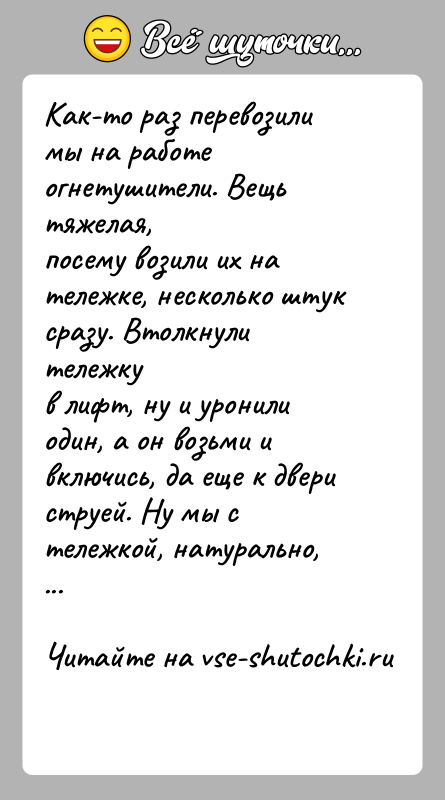 Всё шуточки...

Как-то раз перевозили мы на работе огнетушители. Вещь тяжелая,
посему возили их на тележке, несколько штук сразу. Втолкнули тележку
в лифт, ну и уронили один, а он возьми и включись, да еще к двери струей. Ну мы с тележкой, натурально,
...

Читайте на vse-shutochki.ru